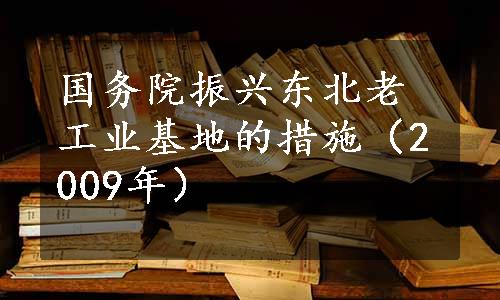 国务院振兴东北老工业基地的措施（2009年）